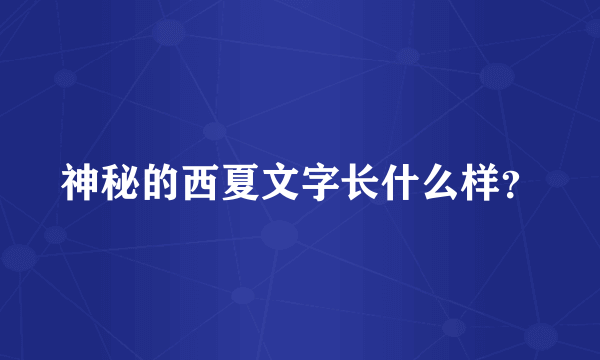 神秘的西夏文字长什么样?